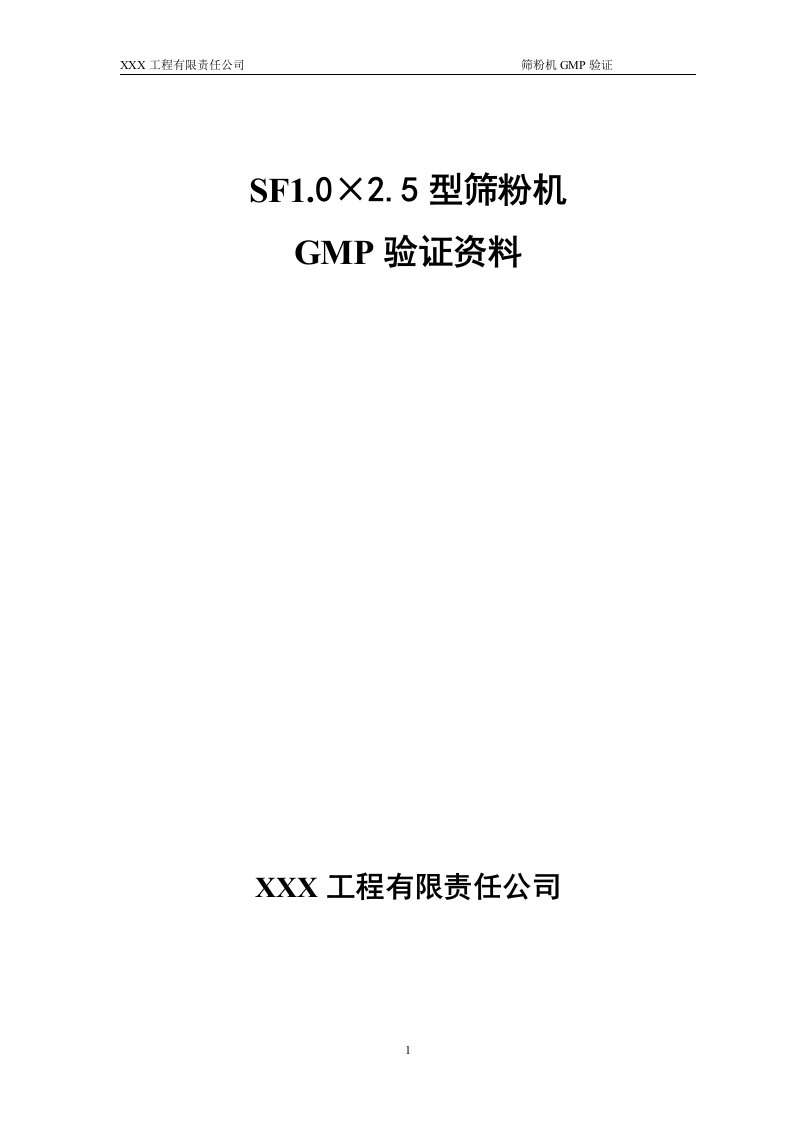 XXX 工程有限责任公司 筛粉机 GMP 验证

SF1.0×2.5 型筛粉机

GMP 验证资料

XXX 工程有限责任公司

1